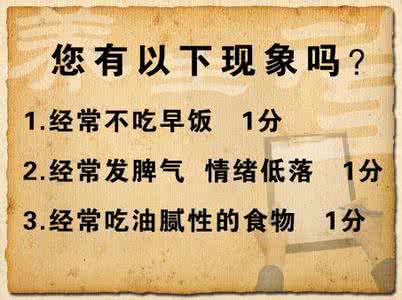 您有以下现象吗？

1.经常不吃早饭　1分

2.经常发脾气　情绪低落　1分

3.经常吃油腻性的食物　1分